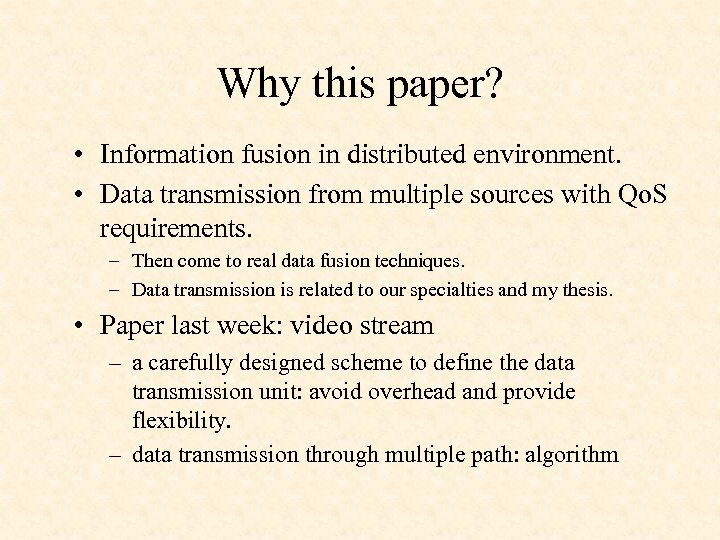 Why this paper?

• Information fusion in distributed environment.

• Data transmission from multiple sources with QoS requirements.

– Then come to real data fusion techniques.

– Data transmission is related to our specialties and my thesis.

• Paper last week: video stream

– a carefully designed scheme to define the data transmission unit: avoid overhead and provide flexibility.

– data transmission through multiple path: algorithm